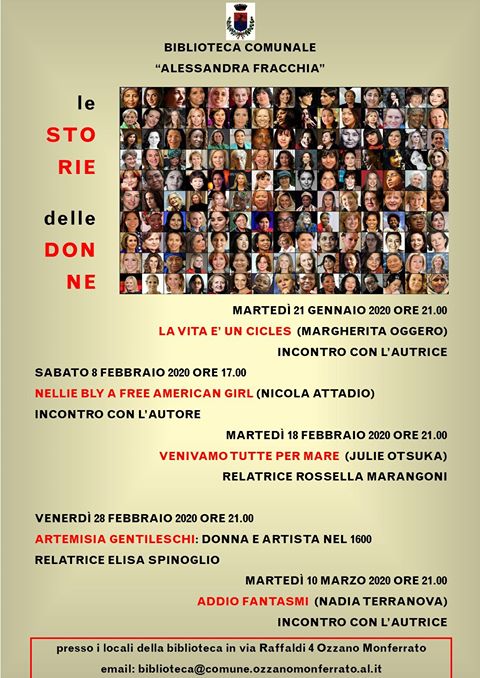 BIBLIOTECA COMUNALE
"ALESSANDRA FRACCHIA"

le
STO
RIE
delle
DON
NE

MARTEDÌ 21 GENNAIO 2020 ORE 21.00
LA VITA E' UN CICLES (MARGHERITA OGGERO)
INCONTRO CON L'AUTRICE

SABATO 8 FEBBRAIO 2020 ORE 17.00
NELLIE BLY A FREE AMERICAN GIRL (NICOLA ATTADIO)
INCONTRO CON L'AUTORE

MARTEDÌ 18 FEBBRAIO 2020 ORE 21.00
VENIVAMO TUTTE PER MARE (JULIE OTSUKA)
RELATRICE ROSSELLA MARANGONI

VENERDÌ 28 FEBBRAIO 2020 ORE 21.00
ARTEMISIA GENTILESCHI: DONNA E ARTISTA NEL 1600
RELATRICE ELISA SPINOGLIO

MARTEDÌ 10 MARZO 2020 ORE 21.00
ADDIO FANTASMI (NADIA TERRANOVA)
INCONTRO CON L'AUTRICE

presso i locali della biblioteca in via Raffaldi 4 Ozzano Monferrato
email: biblioteca@comune.ozzanomonferrato.al.it